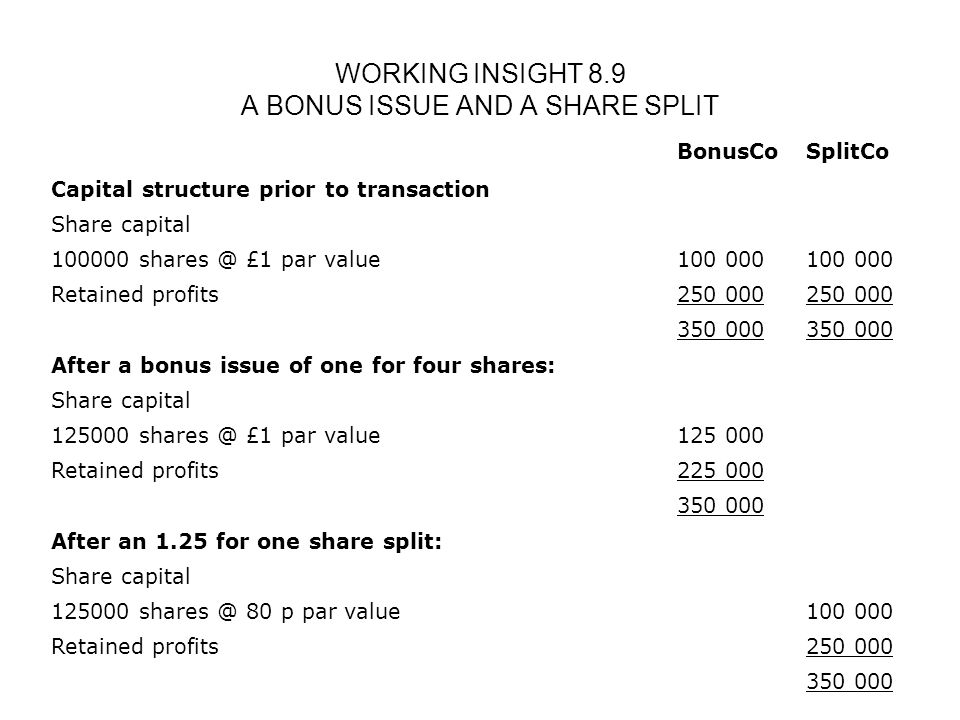 WORKING INSIGHT 8.9
A BONUS ISSUE AND A SHARE SPLIT

| | BonusCo | SplitCo |
|---|---|---|
| **Capital structure prior to transaction** | | |
| Share capital | | |
| 100000 shares @ £1 par value | 100 000 | 100 000 |
| Retained profits | 250 000 | 250 000 |
| | 350 000 | 350 000 |
| **After a bonus issue of one for four shares:** | | |
| Share capital | | |
| 125000 shares @ £1 par value | 125 000 | |
| Retained profits | 225 000 | |
| | 350 000 | |
| **After an 1.25 for one share split:** | | |
| Share capital | | |
| 125000 shares @ 80 p par value | | 100 000 |
| Retained profits | | 250 000 |
| | | 350 000 |